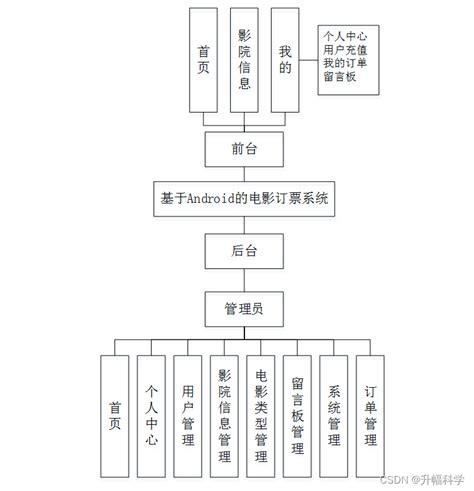 首页

影院信息

我的

个人中心
用户充值
我的订单
留言板

前台

基于Android的电影订票系统

后台

管理员

首页

个人中心

用户管理

影院信息管理

电影类型管理

留言板管理

系统管理

订单管理

CSDN @升幅科学